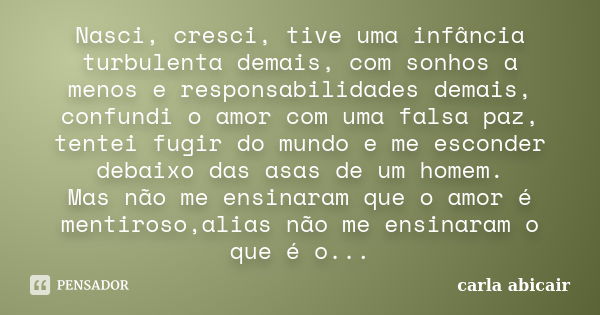 Nasci, cresci, tive uma infância turbulenta demais, com sonhos a menos e responsabilidades demais, confundi o amor com uma falsa paz, tentei fugir do mundo e me esconder debaixo das asas de um homem.
Mas não me ensinaram que o amor é mentiroso,alias não me ensinaram o que é o...

PENSADOR

carla abicair